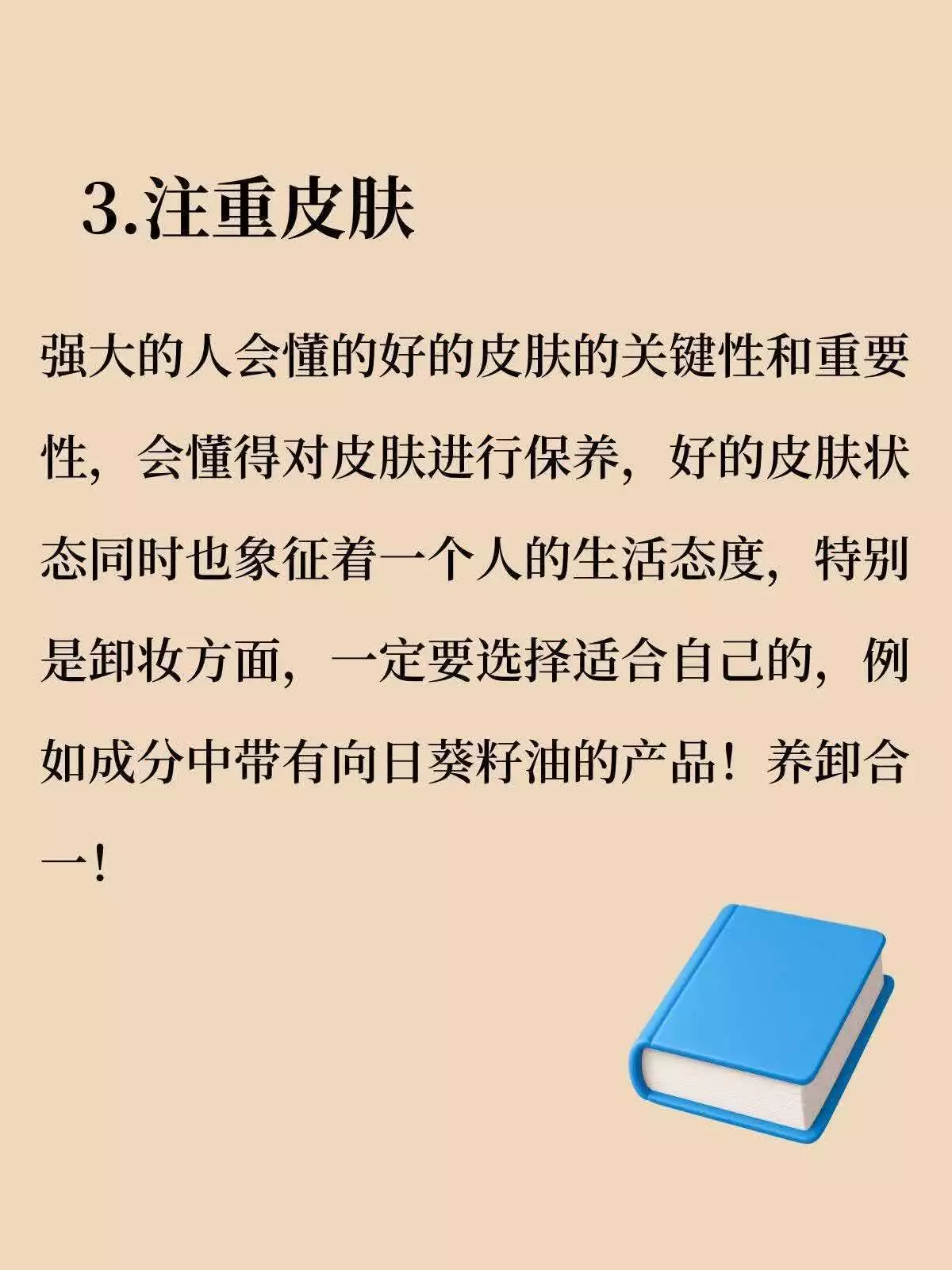 3.注重皮肤

强大的人会懂的好的皮肤的关键性和重要性，会懂得对皮肤进行保养，好的皮肤状态同时也象征着一个人的生活态度，特别是卸妆方面，一定要选择适合自己的，例如成分中带有向日葵籽油的产品！养卸合一！